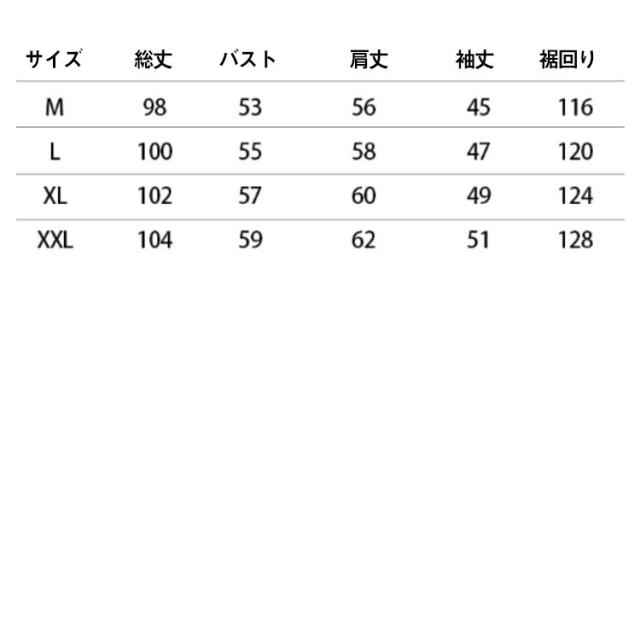 | サイズ | 総丈 | バスト | 肩丈 | 袖丈 | 裾回り |
|---|---|---|---|---|---|
| M | 98 | 53 | 56 | 45 | 116 |
| L | 100 | 55 | 58 | 47 | 120 |
| XL | 102 | 57 | 60 | 49 | 124 |
| XXL | 104 | 59 | 62 | 51 | 128 |